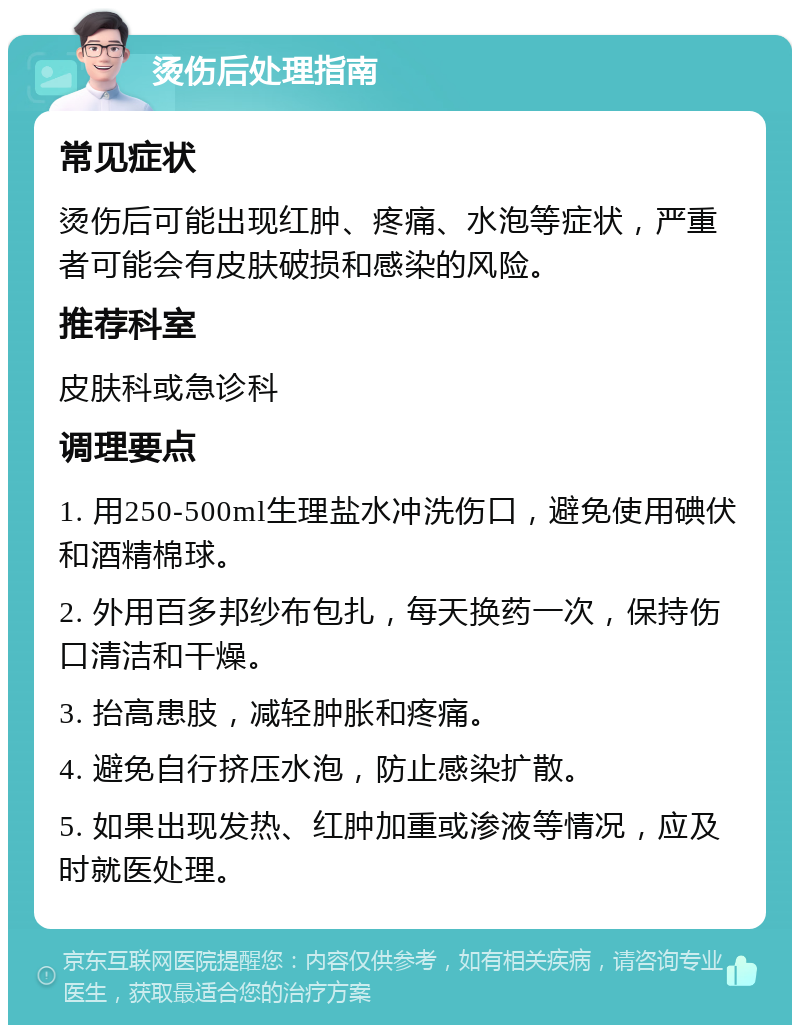 烫伤后处理指南

常见症状

烫伤后可能出现红肿、疼痛、水泡等症状，严重者可能会有皮肤破损和感染的风险。

推荐科室

皮肤科或急诊科

调理要点

1. 用250-500ml生理盐水冲洗伤口，避免使用碘伏和酒精棉球。

2. 外用百多邦纱布包扎，每天换药一次，保持伤口清洁和干燥。

3. 抬高患肢，减轻肿胀和疼痛。

4. 避免自行挤压水泡，防止感染扩散。

5. 如果出现发热、红肿加重或渗液等情况，应及时就医处理。

京东互联网医院提醒您：内容仅供参考，如有相关疾病，请咨询专业医生，获取最适合您的治疗方案